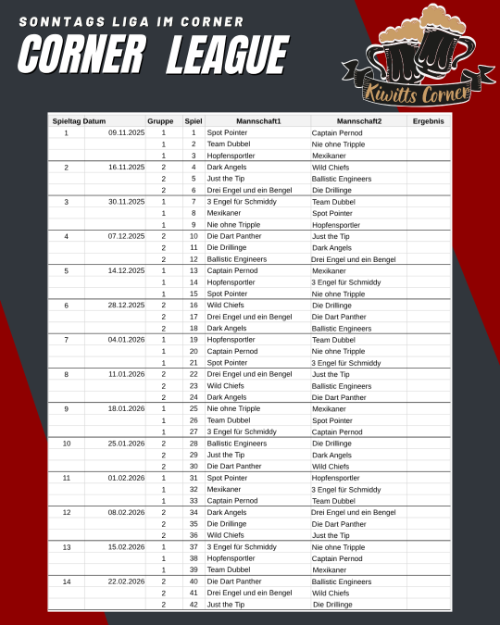 SONNTAGS LIGA IM CORNER

CORNER LEAGUE

Kiwitts Corner

| Spieltag | Datum | Gruppe | Spiel | Mannschaft1 | Mannschaft2 | Ergebnis |
|---|---|---|---|---|---|---|
| 1 | 09.11.2025 | 1 | 1 | Spot Pointer | Captain Pernod | |
| | | 1 | 2 | Team Dubbel | Nie ohne Tripple | |
| | | 1 | 3 | Hopfensportler | Mexikaner | |
| 2 | 16.11.2025 | 2 | 4 | Dark Angels | Wild Chiefs | |
| | | 2 | 5 | Just the Tip | Ballistic Engineers | |
| | | 2 | 6 | Drei Engel und ein Bengel | Die Drillinge | |
| 3 | 30.11.2025 | 1 | 7 | 3 Engel für Schmiddy | Team Dubbel | |
| | | 1 | 8 | Mexikaner | Spot Pointer | |
| | | 1 | 9 | Nie ohne Tripple | Hopfensportler | |
| 4 | 07.12.2025 | 2 | 10 | Die Dart Panther | Just the Tip | |
| | | 2 | 11 | Die Drillinge | Dark Angels | |
| | | 2 | 12 | Ballistic Engineers | Drei Engel und ein Bengel | |
| 5 | 14.12.2025 | 1 | 13 | Captain Pernod | Mexikaner | |
| | | 1 | 14 | Hopfensportler | 3 Engel für Schmiddy | |
| | | 1 | 15 | Spot Pointer | Nie ohne Tripple | |
| 6 | 28.12.2025 | 2 | 16 | Wild Chiefs | Die Drillinge | |
| | | 2 | 17 | Drei Engel und ein Bengel | Die Dart Panther | |
| | | 2 | 18 | Dark Angels | Ballistic Engineers | |
| 7 | 04.01.2026 | 1 | 19 | Hopfensportler | Team Dubbel | |
| | | 1 | 20 | Captain Pernod | Nie ohne Tripple | |
| | | 1 | 21 | Spot Pointer | 3 Engel für Schmiddy | |
| 8 | 11.01.2026 | 2 | 22 | Drei Engel und ein Bengel | Just the Tip | |
| | | 2 | 23 | Wild Chiefs | Ballistic Engineers | |
| | | 2 | 24 | Dark Angels | Die Dart Panther | |
| 9 | 18.01.2026 | 1 | 25 | Nie ohne Tripple | Mexikaner | |
| | | 1 | 26 | Team Dubbel | Spot Pointer | |
| | | 1 | 27 | 3 Engel für Schmiddy | Captain Pernod | |
| 10 | 25.01.2026 | 2 | 28 | Ballistic Engineers | Die Drillinge | |
| | | 2 | 29 | Just the Tip | Dark Angels | |
| | | 2 | 30 | Die Dart Panther | Wild Chiefs | |
| 11 | 01.02.2026 | 1 | 31 | Spot Pointer | Hopfensportler | |
| | | 1 | 32 | Mexikaner | 3 Engel für Schmiddy | |
| | | 1 | 33 | Captain Pernod | Team Dubbel | |
| 12 | 08.02.2026 | 2 | 34 | Dark Angels | Drei Engel und ein Bengel | |
| | | 2 | 35 | Die Drillinge | Die Dart Panther | |
| | | 2 | 36 | Wild Chiefs | Just the Tip | |
| 13 | 15.02.2026 | 1 | 37 | 3 Engel für Schmiddy | Nie ohne Tripple | |
| | | 1 | 38 | Hopfensportler | Captain Pernod | |
| | | 1 | 39 | Team Dubbel | Mexikaner | |
| 14 | 22.02.2026 | 2 | 40 | Die Dart Panther | Ballistic Engineers | |
| | | 2 | 41 | Drei Engel und ein Bengel | Wild Chiefs | |
| | | 2 | 42 | Just the Tip | Die Drillinge | |